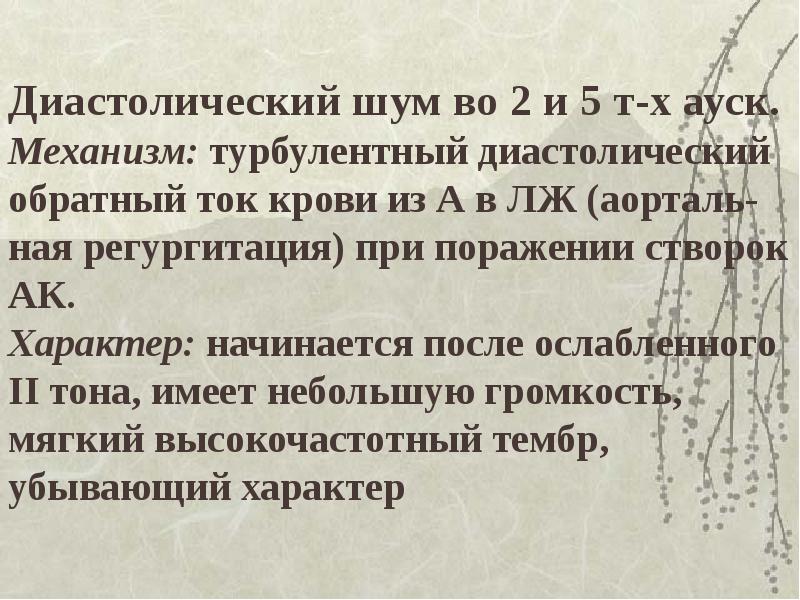 Диастолический шум во 2 и 5 т-х ауск.

Механизм: турбулентный диастолический обратный ток крови из А в ЛЖ (аортальная регургитация) при поражении створок АК.

Характер: начинается после ослабленного II тона, имеет небольшую громкость, мягкий высокочастотный тембр, убывающий характер